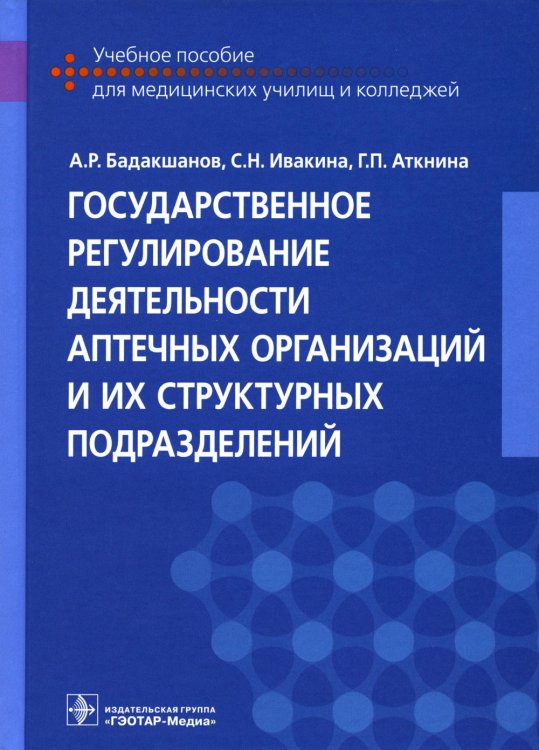 Учебное пособие
для медицинских училищ и колледжей

А.Р. Бадакшанов, С.Н. Ивакина, Г.П. Аткнина

ГОСУДАРСТВЕННОЕ РЕГУЛИРОВАНИЕ ДЕЯТЕЛЬНОСТИ АПТЕЧНЫХ ОРГАНИЗАЦИЙ И ИХ СТРУКТУРНЫХ ПОДРАЗДЕЛЕНИЙ

ИЗДАТЕЛЬСКАЯ ГРУППА
«ГЭОТАР-Медиа»